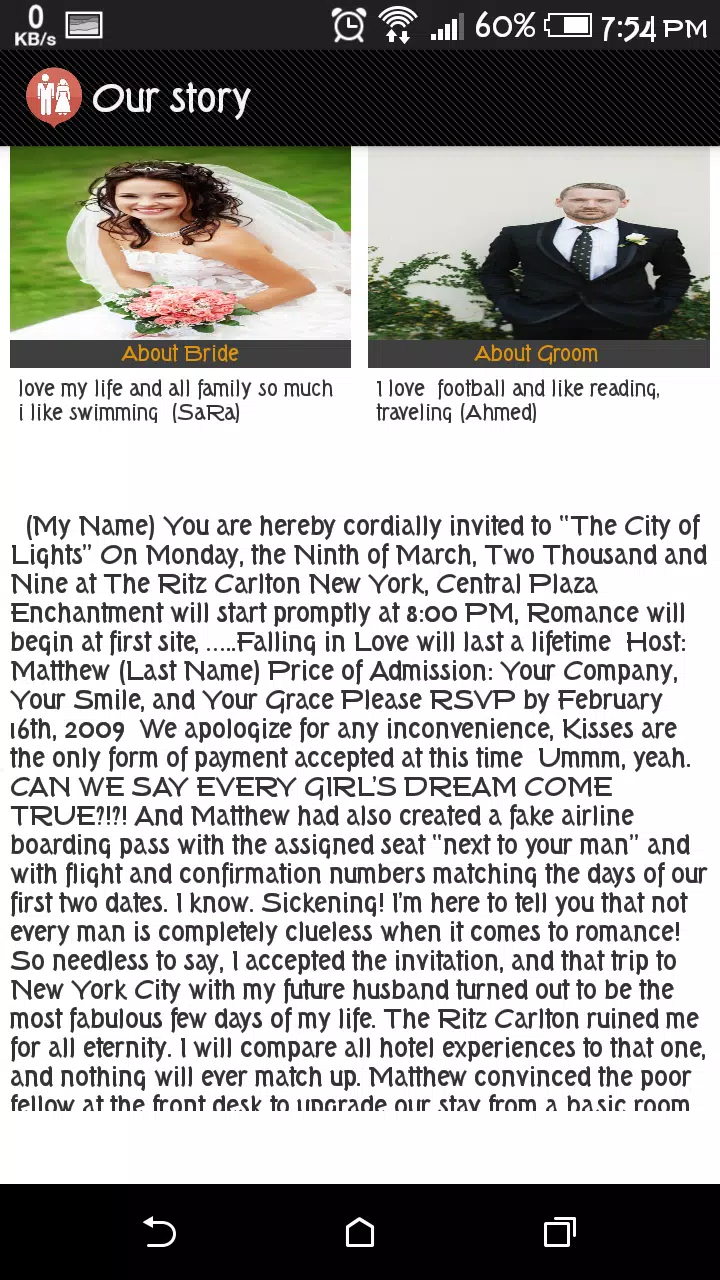 0 KB/s
60% 7:54 PM

Our story

About Bride
love my life and all family so much i like swimming (SaRa)

About Groom
I love football and like reading, traveling (Ahmed)

(My Name) You are hereby cordially invited to "The City of Lights" On Monday, the Ninth of March, Two Thousand and Nine at The Ritz Carlton New York, Central Plaza Enchantment will start promptly at 8:00 PM, Romance will begin at first site, .....Falling in Love will last a lifetime Host: Matthew (Last Name) Price of Admission: Your Company, Your Smile, and Your Grace Please RSVP by February 16th, 2009 We apologize for any inconvenience, Kisses are the only form of payment accepted at this time Ummm, yeah. CAN WE SAY EVERY GIRL'S DREAM COME TRUE?!?! And Matthew had also created a fake airline boarding pass with the assigned seat "next to your man" and with flight and confirmation numbers matching the days of our first two dates. I know. Sickening! I'm here to tell you that not every man is completely clueless when it comes to romance! So needless to say, I accepted the invitation, and that trip to New York City with my future husband turned out to be the most fabulous few days of my life. The Ritz Carlton ruined me for all eternity. I will compare all hotel experiences to that one, and nothing will ever match up. Matthew convinced the poor fellow at the front desk to upgrade our stay from a basic room